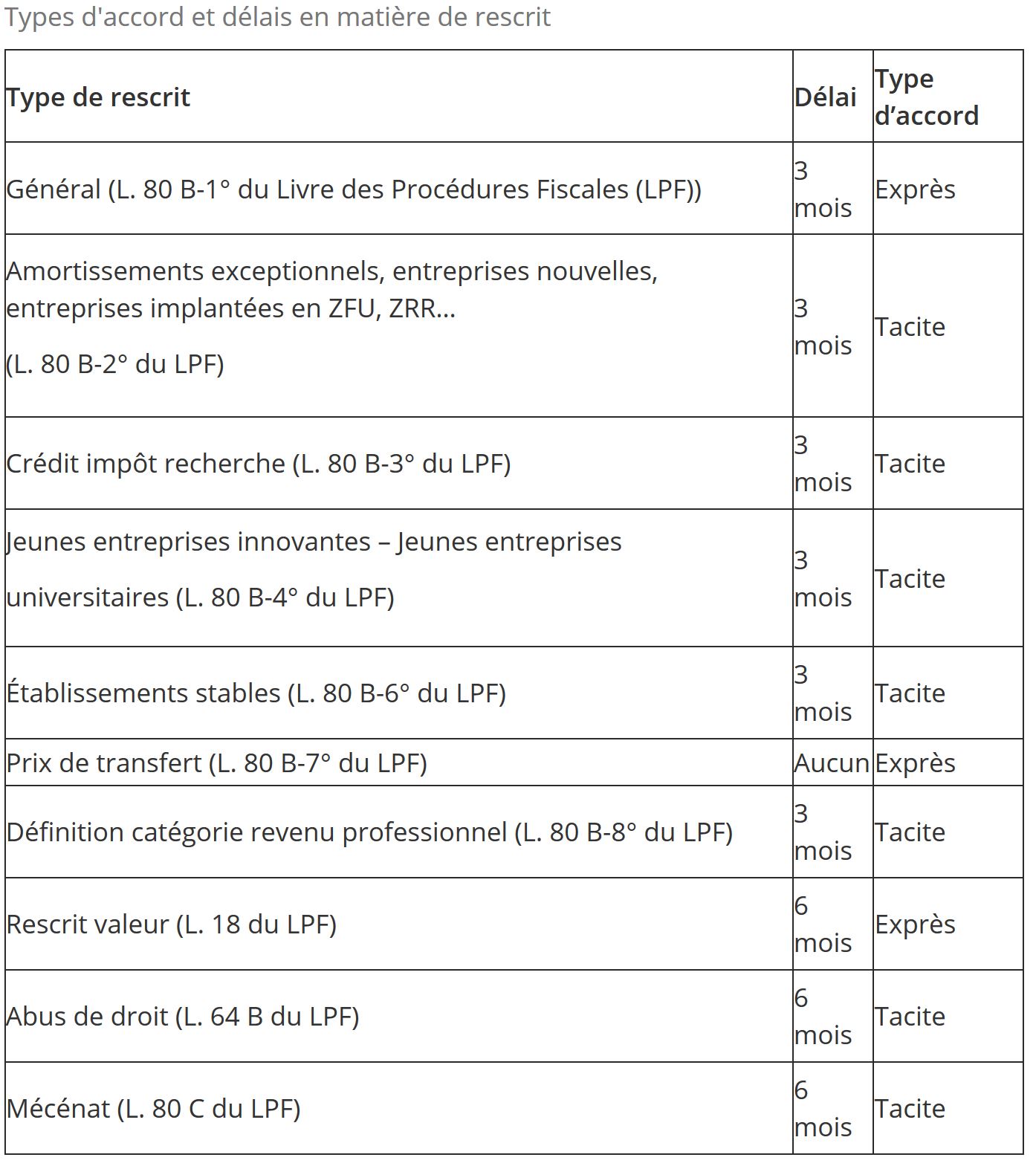 Types d'accord et délais en matière de rescrit

| Type de rescrit | Délai | Type d’accord |
|---|---|---|
| Général (L. 80 B-1° du Livre des Procédures Fiscales (LPF)) | 3 mois | Exprès |
| Amortissements exceptionnels, entreprises nouvelles, entreprises implantées en ZFU, ZRR… (L. 80 B-2° du LPF) | 3 mois | Tacite |
| Crédit impôt recherche (L. 80 B-3° du LPF) | 3 mois | Tacite |
| Jeunes entreprises innovantes – Jeunes entreprises universitaires (L. 80 B-4° du LPF) | 3 mois | Tacite |
| Établissements stables (L. 80 B-6° du LPF) | 3 mois | Tacite |
| Prix de transfert (L. 80 B-7° du LPF) | Aucun | Exprès |
| Définition catégorie revenu professionnel (L. 80 B-8° du LPF) | 3 mois | Tacite |
| Rescrit valeur (L. 18 du LPF) | 6 mois | Exprès |
| Abus de droit (L. 64 B du LPF) | 6 mois | Tacite |
| Mécénat (L. 80 C du LPF) | 6 mois | Tacite |